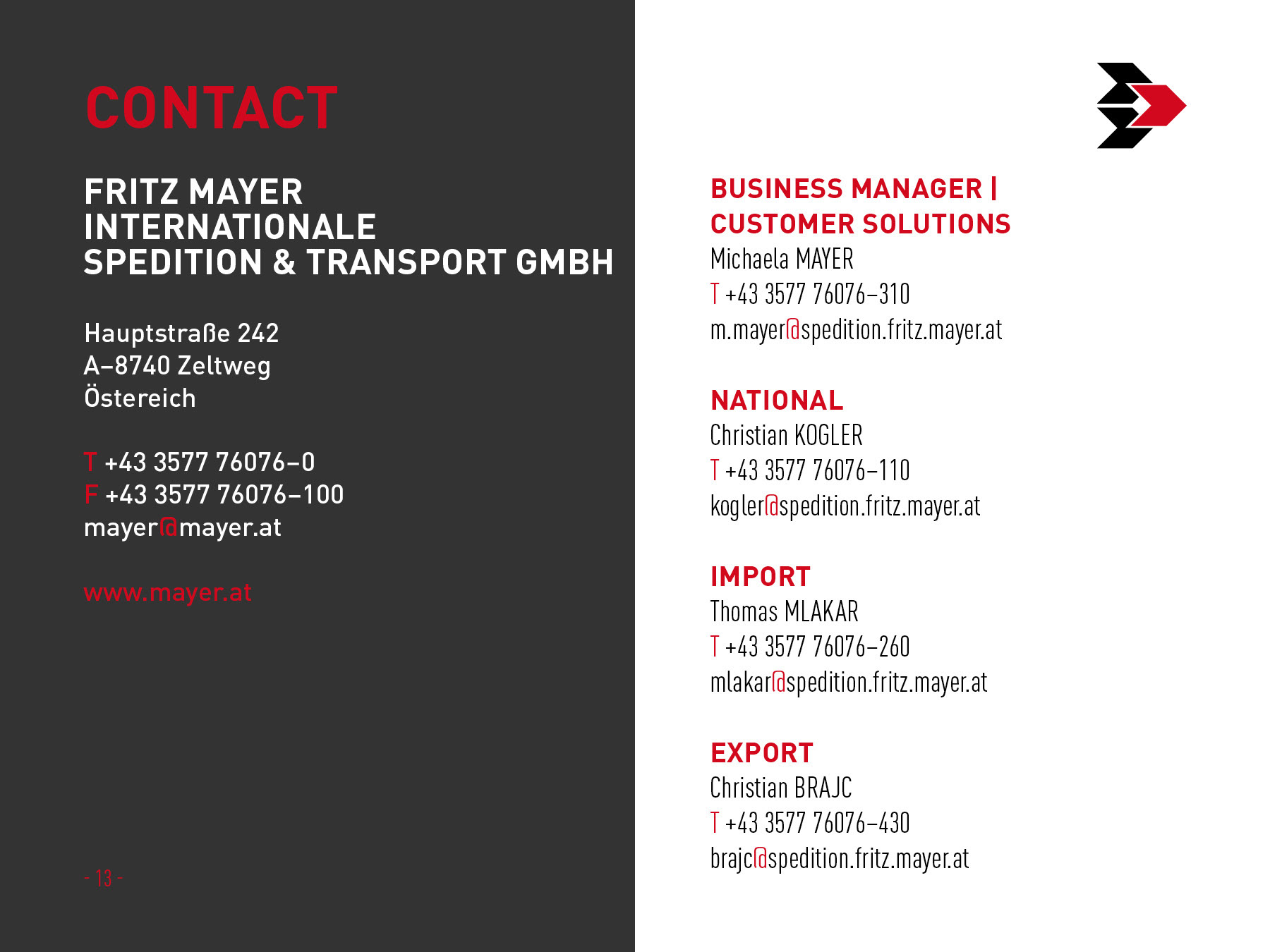 CONTACT

FRITZ MAYER
INTERNATIONALE
SPEDITION & TRANSPORT GMBH

Hauptstraße 242
A–8740 Zeltweg
Östereich

T +43 3577 76076–0
F +43 3577 76076–100
mayer@mayer.at

www.mayer.at

- 13 -

BUSINESS MANAGER |
CUSTOMER SOLUTIONS
Michaela MAYER
T +43 3577 76076–310
m.mayer@spedition.fritz.mayer.at

NATIONAL
Christian KOGLER
T +43 3577 76076–110
kogler@spedition.fritz.mayer.at

IMPORT
Thomas MLAKAR
T +43 3577 76076–260
mlakar@spedition.fritz.mayer.at

EXPORT
Christian BRAJC
T +43 3577 76076–430
brajc@spedition.fritz.mayer.at